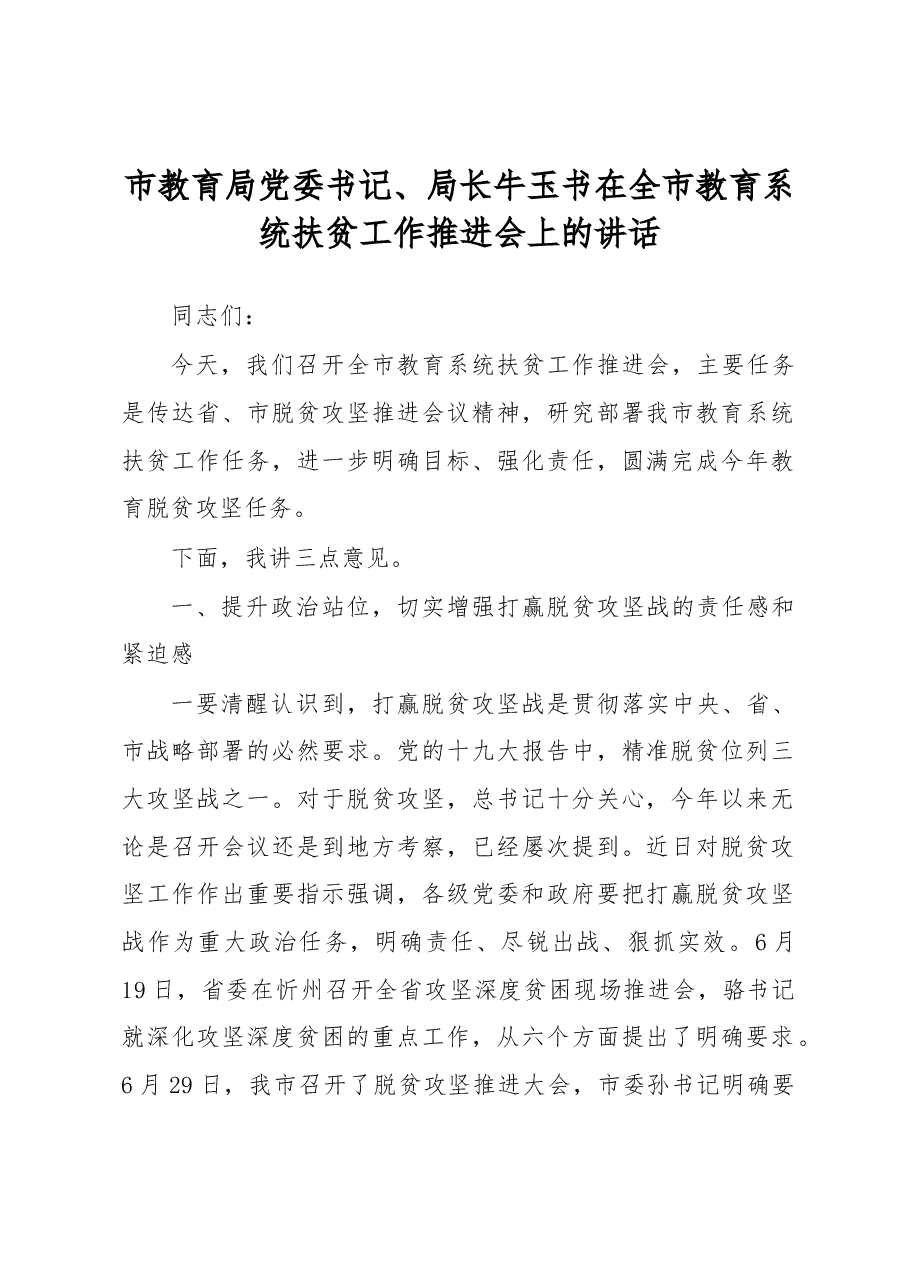 市教育局党委书记、局长牛玉书在全市教育系统扶贫工作推进会上的讲话

同志们：

今天，我们召开全市教育系统扶贫工作推进会，主要任务是传达省、市脱贫攻坚推进会议精神，研究部署我市教育系统扶贫工作任务，进一步明确目标、强化责任，圆满完成今年教育脱贫攻坚任务。

下面，我讲三点意见。

一、提升政治站位，切实增强打赢脱贫攻坚战的责任感和紧迫感

一要清醒认识到，打赢脱贫攻坚战是贯彻落实中央、省、市战略部署的必然要求。党的十九大报告中，精准脱贫位列三大攻坚战之一。对于脱贫攻坚，总书记十分关心，今年以来无论是召开会议还是到地方考察，已经屡次提到。近日对脱贫攻坚工作作出重要指示强调，各级党委和政府要把打赢脱贫攻坚战作为重大政治任务，明确责任、尽锐出战、狠抓实效。6月19日，省委在忻州召开全省攻坚深度贫困现场推进会，骆书记就深化攻坚深度贫困的重点工作，从六个方面提出了明确要求。6月29日，我市召开了脱贫攻坚推进大会，市委孙书记明确要